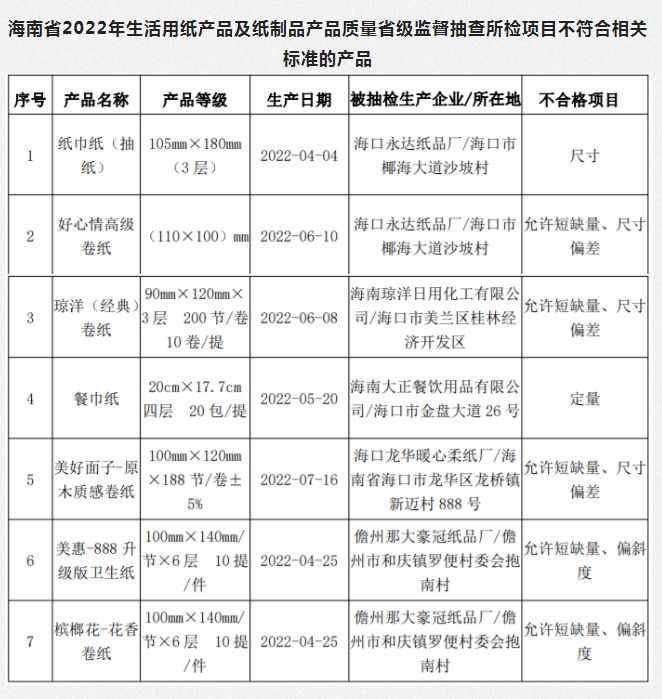 海南省2022年生活用纸产品及纸制品产品质量省级监督抽查所检项目不符合相关标准的产品

| 序号 | 产品名称 | 产品等级 | 生产日期 | 被抽检生产企业/所在地 | 不合格项目 |
|---|---|---|---|---|---|
| 1 | 纸巾纸（抽纸） | 105mm×180mm（3层） | 2022-04-04 | 海口永达纸品厂/海口市椰海大道沙坡村 | 尺寸 |
| 2 | 好心情高级卷纸 | （110×100）mm | 2022-06-10 | 海口永达纸品厂/海口市椰海大道沙坡村 | 允许短缺量、尺寸偏差 |
| 3 | 琼洋（经典）卷纸 | 90mm×120mm×3层 200节/卷 10卷/提 | 2022-06-08 | 海南琼洋日用化工有限公司/海口市美兰区桂林经济开发区 | 允许短缺量、尺寸偏差 |
| 4 | 餐巾纸 | 20cm×17.7cm 四层 20包/提 | 2022-05-20 | 海南大正餐饮用品有限公司/海口市金盘大道26号 | 定量 |
| 5 | 美好面子-原木质感卷纸 | 100mm×120mm×188节/卷±5% | 2022-07-16 | 海口龙华暖心柔纸厂/海南省海口市龙华区龙桥镇新迈村888号 | 允许短缺量、尺寸偏差 |
| 6 | 美惠-888升级版卫生纸 | 100mm×140mm/节×6层 10提/件 | 2022-04-25 | 儋州那大豪冠纸品厂/儋州市和庆镇罗便村委会抱南村 | 允许短缺量、偏斜度 |
| 7 | 槟榔花-花香卷纸 | 100mm×140mm/节×6层 10提/件 | 2022-04-25 | 儋州那大豪冠纸品厂/儋州市和庆镇罗便村委会抱南村 | 允许短缺量、偏斜度 |